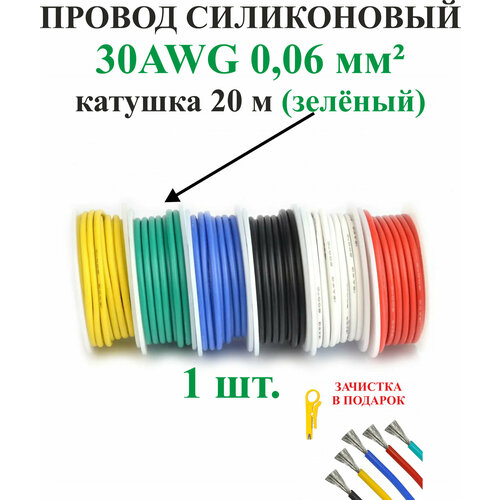 ПРОВОД СИЛИКОНОВЫЙ
30AWG 0,06 мм²
катушка 20 м (зелёный)

1 шт.

ЗАЧИСТКА
В ПОДАРОК